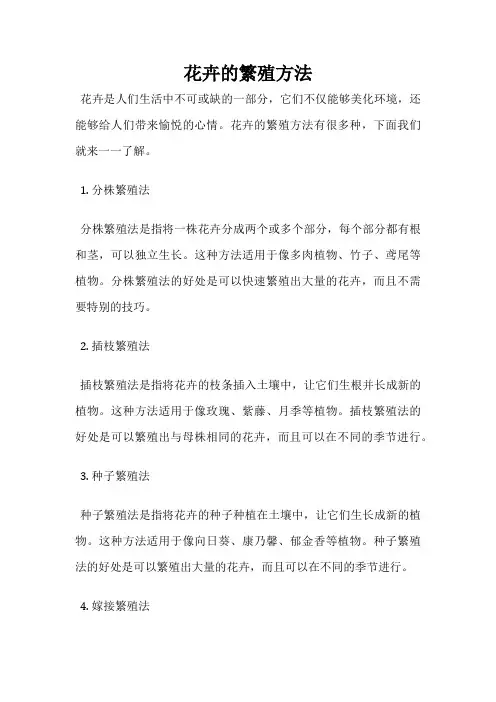 花卉的繁殖方法

花卉是人们生活中不可或缺的一部分，它们不仅能够美化环境，还能够给人们带来愉悦的心情。花卉的繁殖方法有很多种，下面我们就来一一了解。

1. 分株繁殖法

分株繁殖法是指将一株花卉分成两个或多个部分，每个部分都有根和茎，可以独立生长。这种方法适用于像多肉植物、竹子、鸢尾等植物。分株繁殖法的好处是可以快速繁殖出大量的花卉，而且不需要特别的技巧。

2. 插枝繁殖法

插枝繁殖法是指将花卉的枝条插入土壤中，让它们生根并长成新的植物。这种方法适用于像玫瑰、紫藤、月季等植物。插枝繁殖法的好处是可以繁殖出与母株相同的花卉，而且可以在不同的季节进行。

3. 种子繁殖法

种子繁殖法是指将花卉的种子种植在土壤中，让它们生长成新的植物。这种方法适用于像向日葵、康乃馨、郁金香等植物。种子繁殖法的好处是可以繁殖出大量的花卉，而且可以在不同的季节进行。

4. 嫁接繁殖法